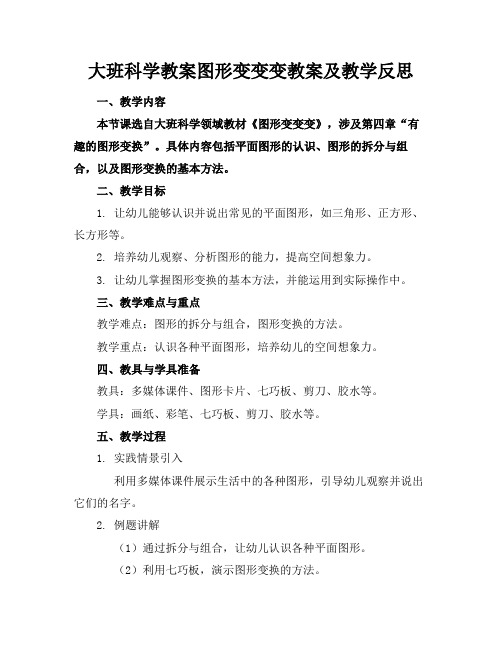 大班科学教案图形变变变教案及教学反思

一、教学内容

本节课选自大班科学领域教材《图形变变变》，涉及第四章“有趣的图形变换”。具体内容包括平面图形的认识、图形的拆分与组合，以及图形变换的基本方法。

二、教学目标

1. 让幼儿能够认识并说出常见的平面图形，如三角形、正方形、长方形等。

2. 培养幼儿观察、分析图形的能力，提高空间想象力。

3. 让幼儿掌握图形变换的基本方法，并能运用到实际操作中。

三、教学难点与重点

教学难点：图形的拆分与组合，图形变换的方法。

教学重点：认识各种平面图形，培养幼儿的空间想象力。

四、教具与学具准备

教具：多媒体课件、图形卡片、七巧板、剪刀、胶水等。

学具：画纸、彩笔、七巧板、剪刀、胶水等。

五、教学过程

1. 实践情景引入

利用多媒体课件展示生活中的各种图形，引导幼儿观察并说出它们的名字。

2. 例题讲解

（1）通过拆分与组合，让幼儿认识各种平面图形。

（2）利用七巧板，演示图形变换的方法。